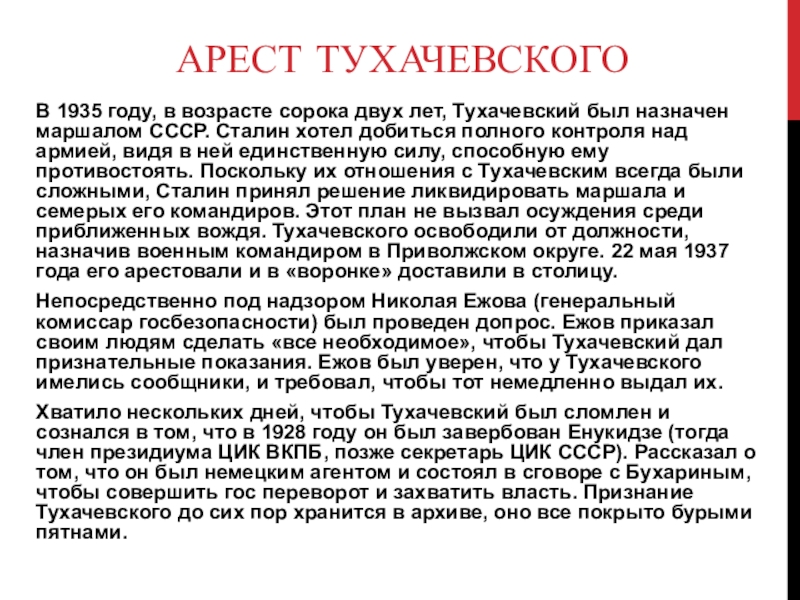 АРЕСТ ТУХАЧЕВСКОГО

В 1935 году, в возрасте сорока двух лет, Тухачевский был назначен маршалом СССР. Сталин хотел добиться полного контроля над армией, видя в ней единственную силу, способную ему противостоять. Поскольку их отношения с Тухачевским всегда были сложными, Сталин принял решение ликвидировать маршала и семерых его командиров. Этот план не вызвал осуждения среди приближенных вождя. Тухачевского освободили от должности, назначив военным командиром в Приволжском округе. 22 мая 1937 года его арестовали и в «воронке» доставили в столицу.

Непосредственно под надзором Николая Ежова (генеральный комиссар госбезопасности) был проведен допрос. Ежов приказал своим людям сделать «все необходимое», чтобы Тухачевский дал признательные показания. Ежов был уверен, что у Тухачевского имелись сообщники, и требовал, чтобы тот немедленно выдал их.

Хватило нескольких дней, чтобы Тухачевский был сломлен и сознался в том, что в 1928 году он был завербован Енукидзе (тогда член президиума ЦИК ВКПБ, позже секретарь ЦИК СССР). Рассказал о том, что он был немецким агентом и состоял в сговоре с Бухариным, чтобы совершить гос переворот и захватить власть. Признание Тухачевского до сих пор хранится в архиве, оно все покрыто бурыми пятнами.